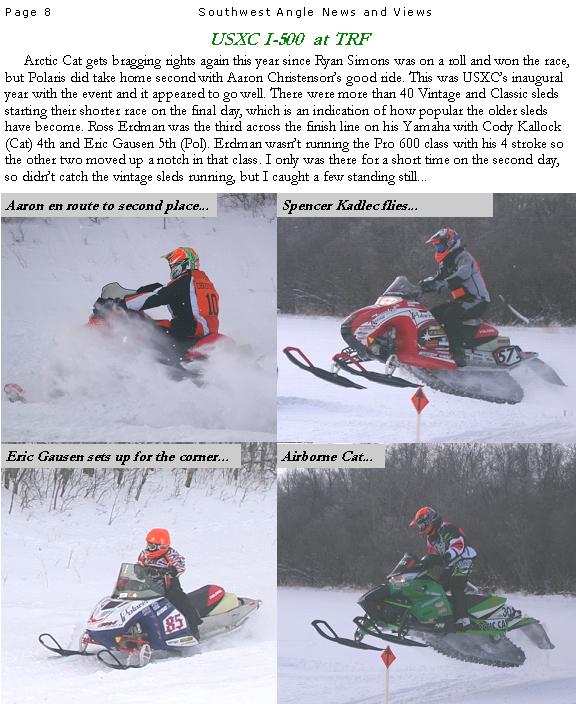 Page 8 Southwest Angle News and Views

USXC I-500 at TRF

Arctic Cat gets bragging rights again this year since Ryan Simons was on a roll and won the race, but Polaris did take home second with Aaron Christenson's good ride. This was USXC's inaugural year with the event and it appeared to go well. There were more than 40 Vintage and Classic sleds starting their shorter race on the final day, which is an indication of how popular the older sleds have become. Ross Erdman was the third across the finish line on his Yamaha with Cody Kallock (Cat) 4th and Eric Gausen 5th (Pol). Erdman wasn't running the Pro 600 class with his 4 stroke so the other two moved up a notch in that class. I only was there for a short time on the second day, so didn't catch the vintage sleds running, but I caught a few standing still...

Aaron en route to second place...

Spencer Kadlec flies...

Eric Gausen sets up for the corner...

Airborne Cat...